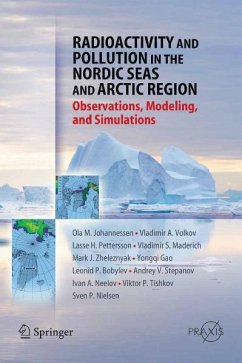 RADIOACTIVITY AND POLLUTION IN THE NORDIC SEAS AND ARCTIC REGION

Observations, Modeling, and Simulations

Ola M. Johannessen • Vladimir A. Volkov
Lasse H. Pettersson • Vladimir S. Maderich
Mark J. Zheleznyak • Yongqi Gao
Leonid P. Bobylev • Andrey V. Stepanov
Ivan A. Neelov • Viktor P. Tishkov
Sven P. Nielsen

Springer

PRAXIS